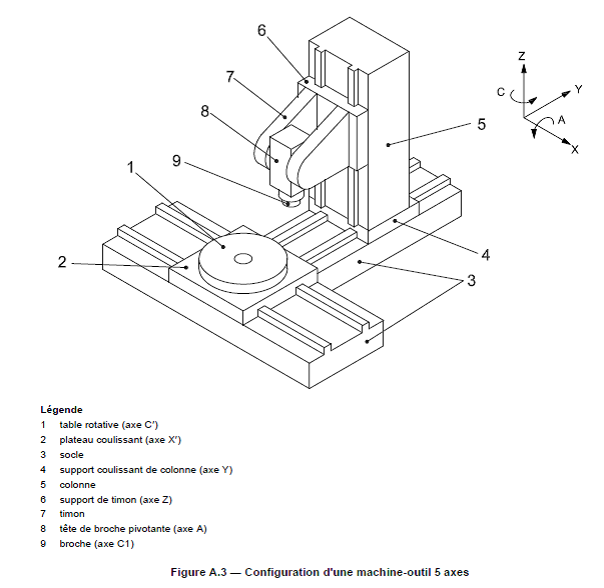 6
7
8
9
1
2
5
4
3
Z
C
Y
A
X

Légende
1 table rotative (axe C′)
2 plateau coulissant (axe X′)
3 socle
4 support coulissant de colonne (axe Y)
5 colonne
6 support de timon (axe Z)
7 timon
8 tête de broche pivotante (axe A)
9 broche (axe C1)

Figure A.3 — Configuration d'une machine-outil 5 axes